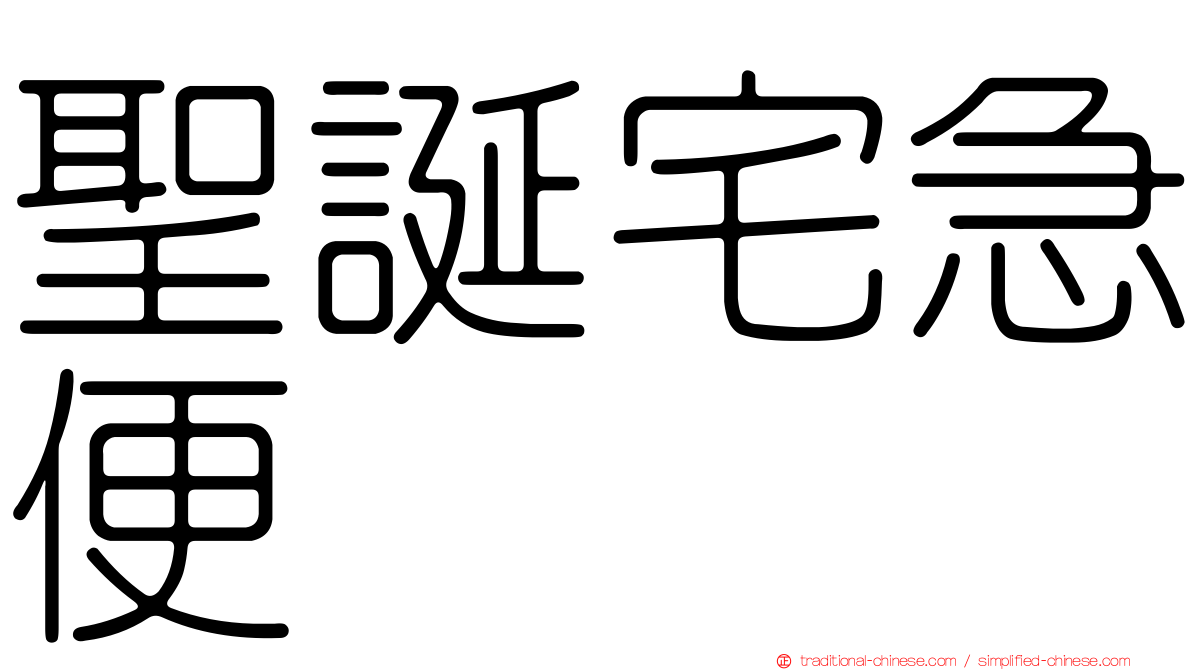 聖誕宅急便

traditional-chinese.com / simplified-chinese.com